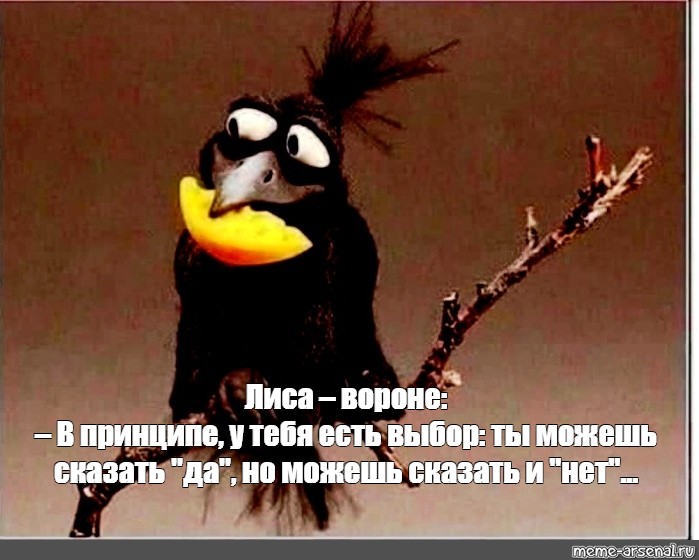 Лиса – вороне:
– В принципе, у тебя есть выбор: ты можешь сказать "да", но можешь сказать и "нет"...

meme-arsenal.ru